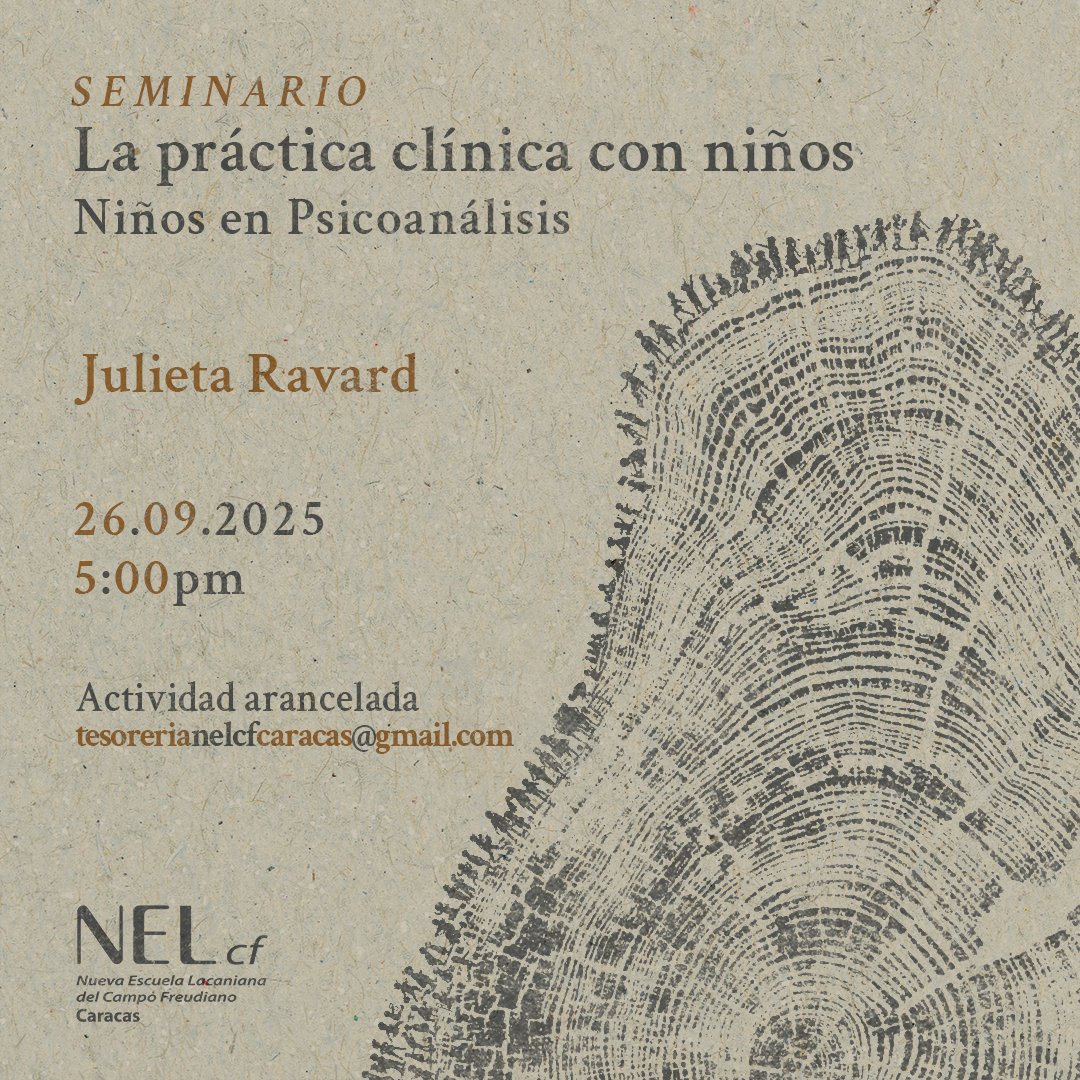 SEMINARIO
La práctica clínica con niños
Niños en Psicoanálisis

Julieta Ravard

26.09.2025
5:00pm

Actividad arancelada
tesorerianelcfcaracas@gmail.com

NEL cf
Nueva Escuela Lacaniana del Campo Freudiano
Caracas